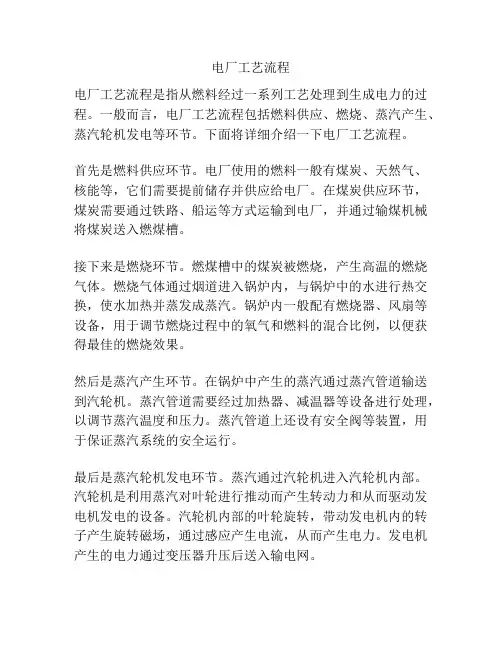 电厂工艺流程

电厂工艺流程是指从燃料经过一系列工艺处理到生成电力的过程。一般而言，电厂工艺流程包括燃料供应、燃烧、蒸汽产生、蒸汽轮机发电等环节。下面将详细介绍一下电厂工艺流程。

首先是燃料供应环节。电厂使用的燃料一般有煤炭、天然气、核能等，它们需要提前储存并供应给电厂。在煤炭供应环节，煤炭需要通过铁路、船运等方式运输到电厂，并通过输煤机械将煤炭送入燃煤槽。

接下来是燃烧环节。燃煤槽中的煤炭被燃烧，产生高温的燃烧气体。燃烧气体通过烟道进入锅炉内，与锅炉中的水进行热交换，使水加热并蒸发成蒸汽。锅炉内一般配有燃烧器、风扇等设备，用于调节燃烧过程中的氧气和燃料的混合比例，以便获得最佳的燃烧效果。

然后是蒸汽产生环节。在锅炉中产生的蒸汽通过蒸汽管道输送到汽轮机。蒸汽管道需要经过加热器、减温器等设备进行处理，以调节蒸汽温度和压力。蒸汽管道上还设有安全阀等装置，用于保证蒸汽系统的安全运行。

最后是蒸汽轮机发电环节。蒸汽通过汽轮机进入汽轮机内部。汽轮机是利用蒸汽对叶轮进行推动而产生转动力和从而驱动发电机发电的设备。汽轮机内部的叶轮旋转，带动发电机内的转子产生旋转磁场，通过感应产生电流，从而产生电力。发电机产生的电力通过变压器升压后送入输电网。